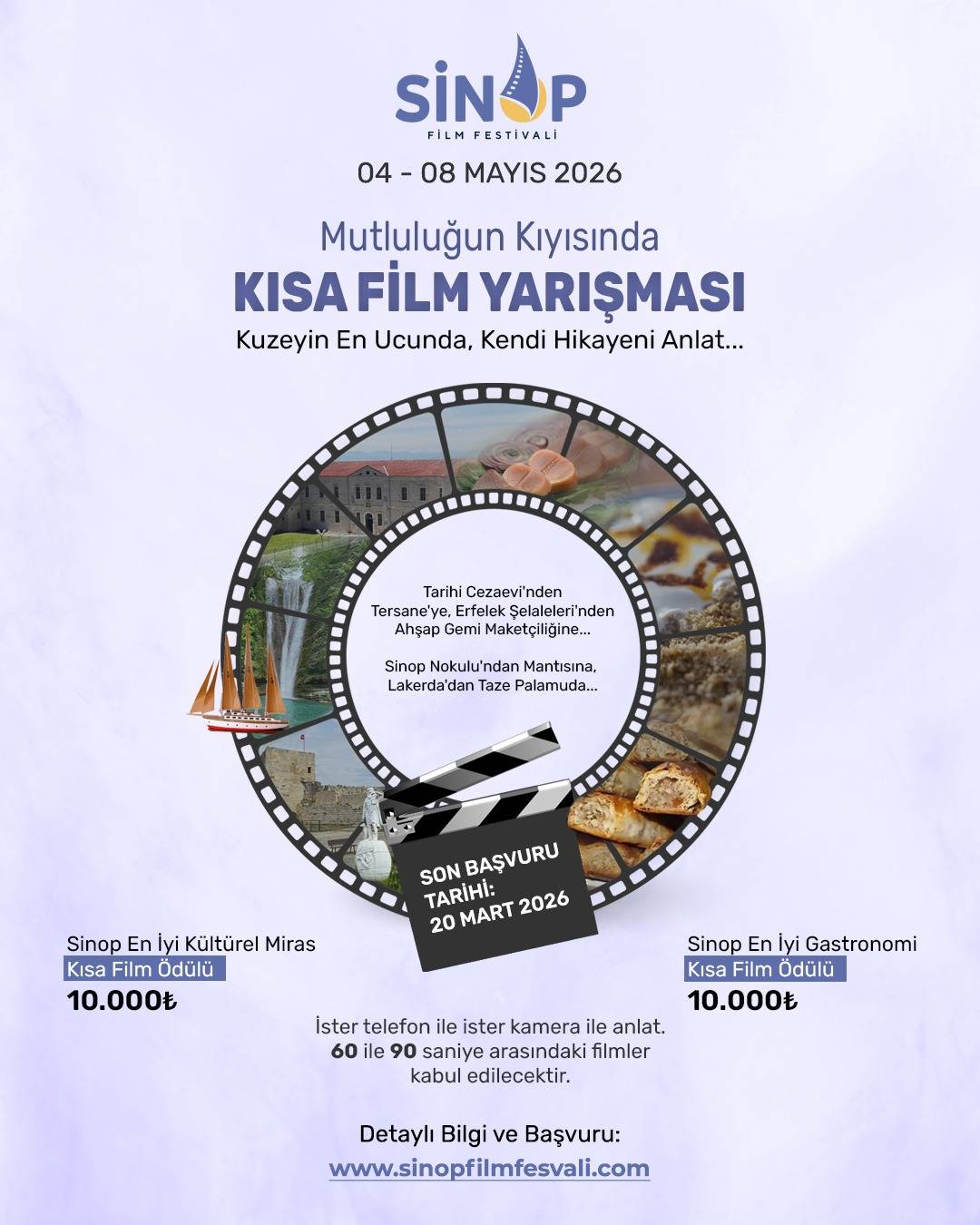 SİNOP
FİLM FESTİVALİ

04 - 08 MAYIS 2026

Mutluluğun Kıyısında
KISA FİLM YARIŞMASI
Kuzeyin En Ucunda, Kendi Hikayeni Anlat...

Tarihi Cezaevi'nden Tersane'ye, Erfelek Şelaleleri'nden Ahşap Gemi Maketçiliğine...

Sinop Nokulu'ndan Mantısına, Lakerda'dan Taze Palamuda...

SON BAŞVURU TARİHİ: 20 MART 2026

Sinop En İyi Kültürel Miras
Kısa Film Ödülü
10.000₺

Sinop En İyi Gastronomi
Kısa Film Ödülü
10.000₺

İster telefon ile ister kamera ile anlat.
60 ile 90 saniye arasındaki filmler kabul edilecektir.

Detaylı Bilgi ve Başvuru:
www.sinopfilmfesvali.com